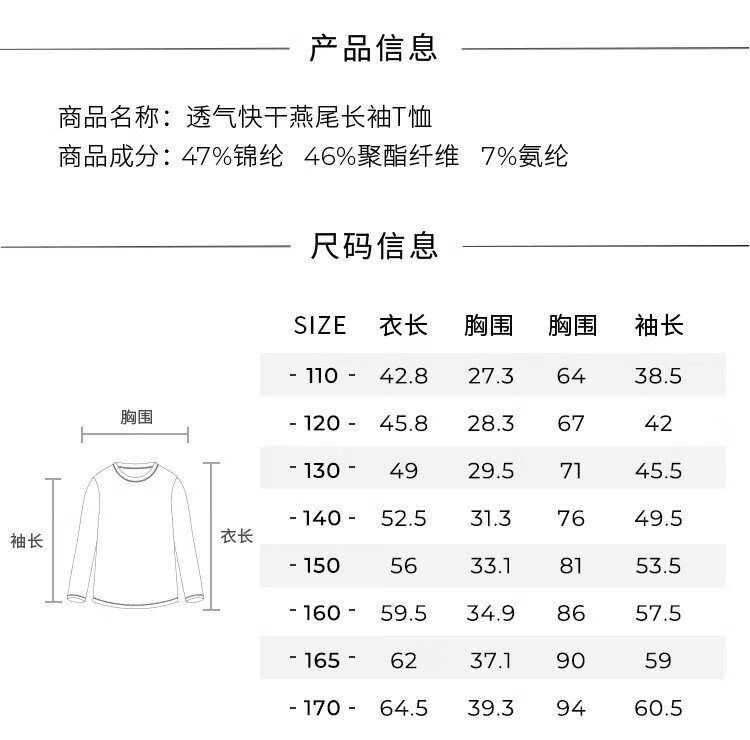 产品信息

商品名称：透气快干燕尾长袖T恤
商品成分：47%锦纶 46%聚酯纤维 7%氨纶

尺码信息

胸围
袖长
衣长

| SIZE | 衣长 | 胸围 | 胸围 | 袖长 |
|---|---|---|---|---|
| - 110 - | 42.8 | 27.3 | 64 | 38.5 |
| - 120 - | 45.8 | 28.3 | 67 | 42 |
| - 130 - | 49 | 29.5 | 71 | 45.5 |
| - 140 - | 52.5 | 31.3 | 76 | 49.5 |
| - 150 | 56 | 33.1 | 81 | 53.5 |
| - 160 - | 59.5 | 34.9 | 86 | 57.5 |
| - 165 - | 62 | 37.1 | 90 | 59 |
| - 170 - | 64.5 | 39.3 | 94 | 60.5 |